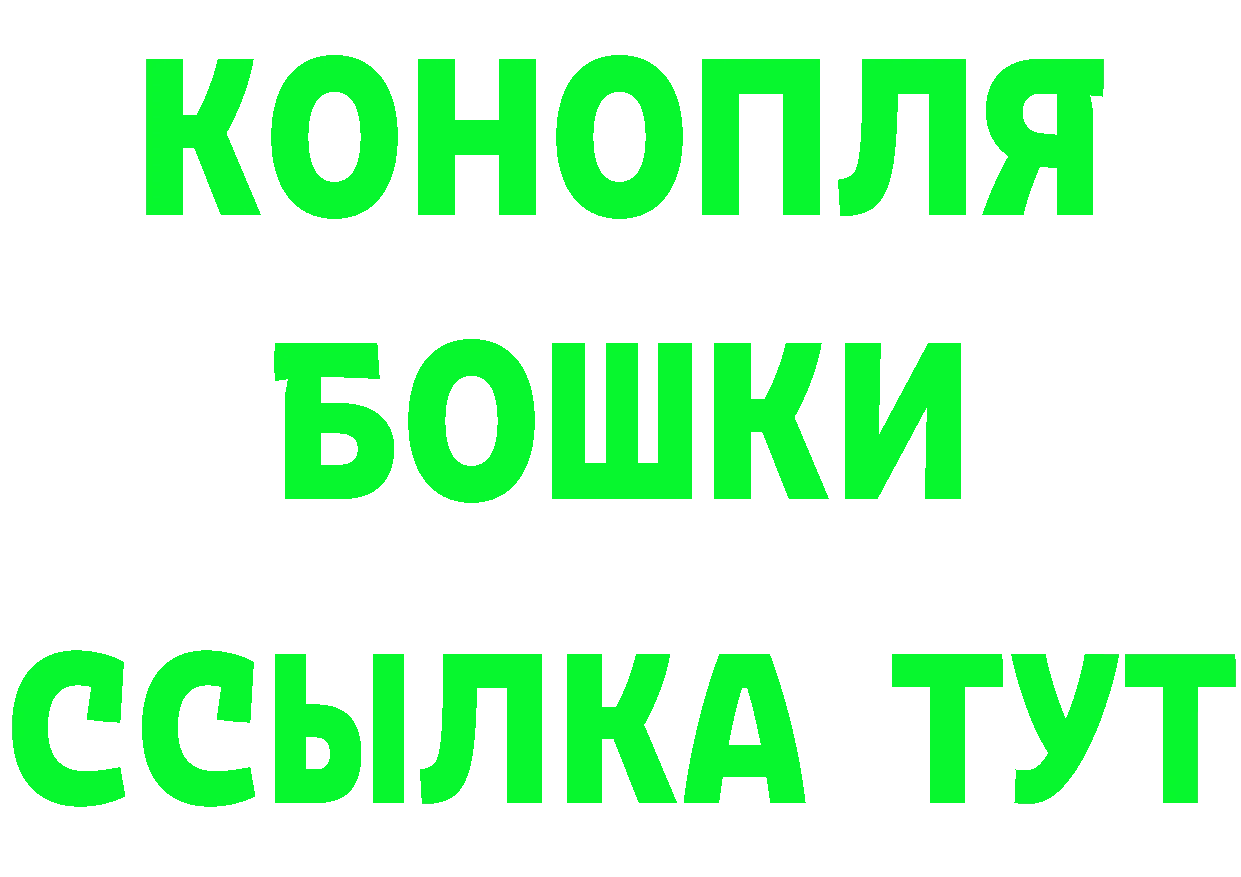 КОНОПЛЯ
БОШКИ
ССЫЛКА ТУТ